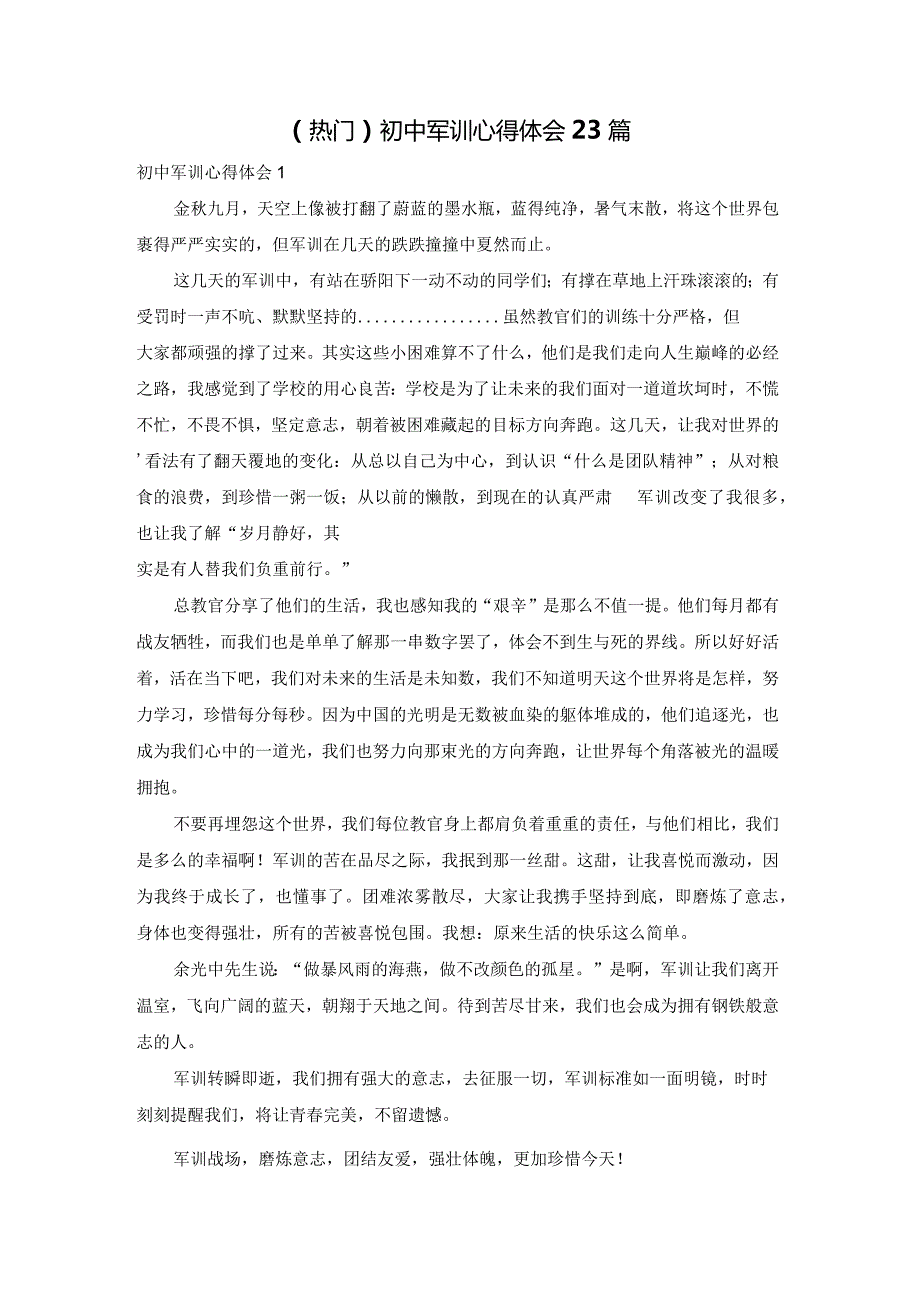 (热门)初中军训心得体会23篇

初中军训心得体会1

金秋九月，天空上像被打翻了蔚蓝的墨水瓶，蓝得纯净，暑气未散，将这个世界包裹得严严实实的，但军训在几天的跌跌撞撞中戛然而止。

这几天的军训中，有站在骄阳下一动不动的同学们；有撑在草地上汗珠滚滚的；有受罚时一声不吭、默默坚持的................虽然教官们的训练十分严格，但大家都顽强的撑了过来。其实这些小困难算不了什么，他们是我们走向人生巅峰的必经之路，我感觉到了学校的用心良苦：学校是为了让未来的我们面对一道道坎坷时，不慌不忙，不畏不惧，坚定意志，朝着被困难藏起的目标方向奔跑。这几天，让我对世界的’看法有了翻天覆地的变化：从总以自己为中心，到认识“什么是团队精神”；从对粮食的浪费，到珍惜一粥一饭；从以前的懒散，到现在的认真严肃 军训改变了我很多，也让我了解“岁月静好，其实是有人替我们负重前行。”

总教官分享了他们的生活，我也感知我的“艰辛”是那么不值一提。他们每月都有战友牺牲，而我们也是单单了解那一串数字罢了，体会不到生与死的界线。所以好好活着，活在当下吧，我们对未来的生活是未知数，我们不知道明天这个世界将是怎样，努力学习，珍惜每分每秒。因为中国的光明是无数被血染的躯体堆成的，他们追逐光，也成为我们心中的一道光，我们也努力向那束光的方向奔跑，让世界每个角落被光的温暖拥抱。

不要再埋怨这个世界，我们每位教官身上都肩负着重重的责任，与他们相比，我们是多么的幸福啊！军训的苦在品尽之际，我抿到那一丝甜。这甜，让我喜悦而激动，因为我终于成长了，也懂事了。团难浓雾散尽，大家让我携手坚持到底，即磨炼了意志，身体也变得强壮，所有的苦被喜悦包围。我想：原来生活的快乐这么简单。

余光中先生说：“做暴风雨的海燕，做不改颜色的孤星。”是啊，军训让我们离开温室，飞向广阔的蓝天，朝翔于天地之间。待到苦尽甘来，我们也会成为拥有钢铁般意志的人。

军训转瞬即逝，我们拥有强大的意志，去征服一切，军训标准如一面明镜，时时刻刻提醒我们，将让青春完美，不留遗憾。

军训战场，磨炼意志，团结友爱，强壮体魄，更加珍惜今天！